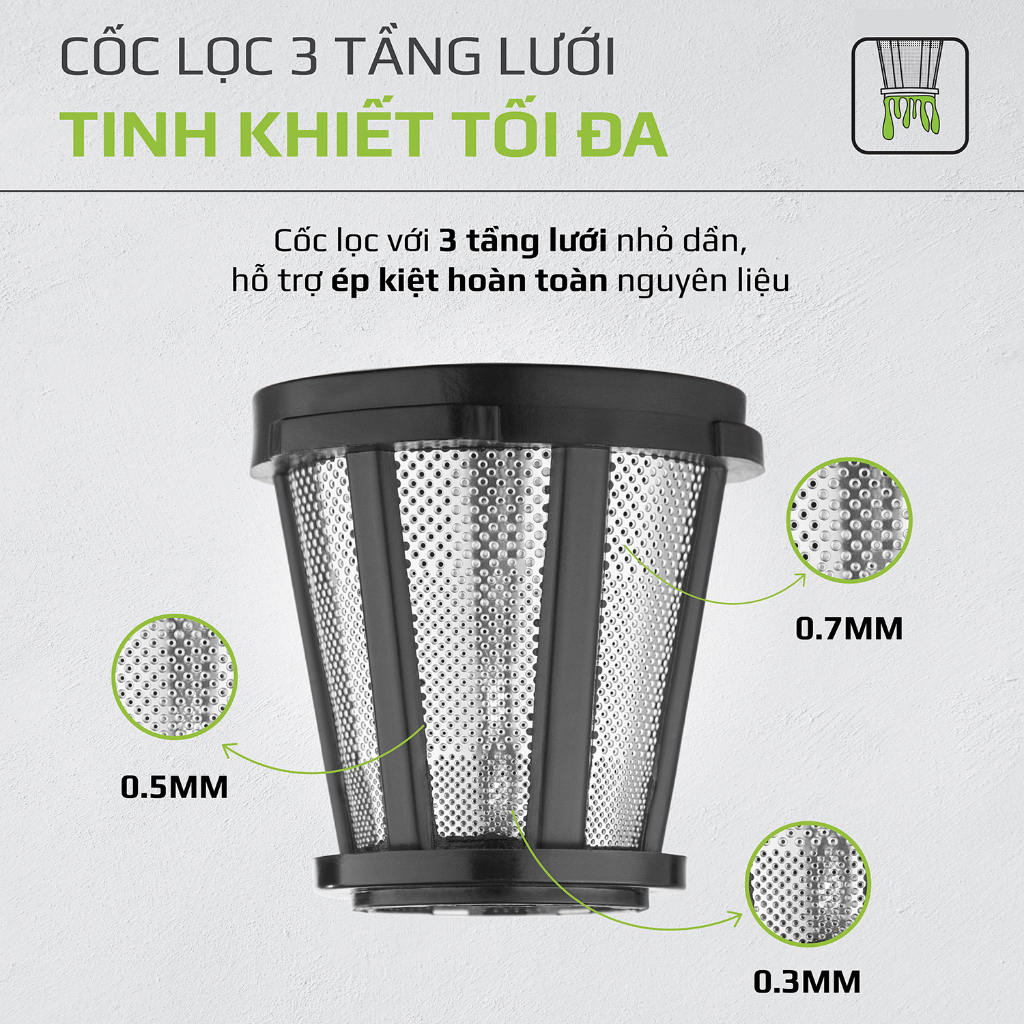 CỐC LỌC 3 TẦNG LƯỚI
TINH KHIẾT TỐI ĐA

Cốc lọc với 3 tầng lưới nhỏ dần, hỗ trợ ép kiệt hoàn toàn nguyên liệu

0.7MM

0.5MM

0.3MM